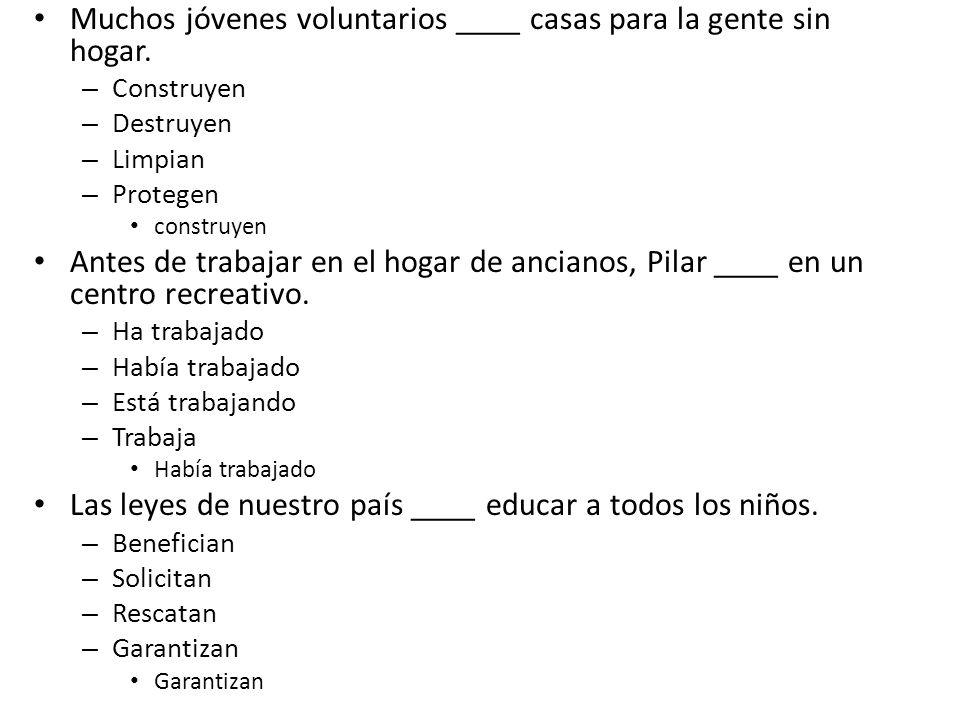 • Muchos jóvenes voluntarios ____ casas para la gente sin hogar.
– Construyen
– Destruyen
– Limpian
– Protegen
• construyen
• Antes de trabajar en el hogar de ancianos, Pilar ____ en un centro recreativo.
– Ha trabajado
– Había trabajado
– Está trabajando
– Trabaja
• Había trabajado
• Las leyes de nuestro país ____ educar a todos los niños.
– Benefician
– Solicitan
– Rescatan
– Garantizan
• Garantizan